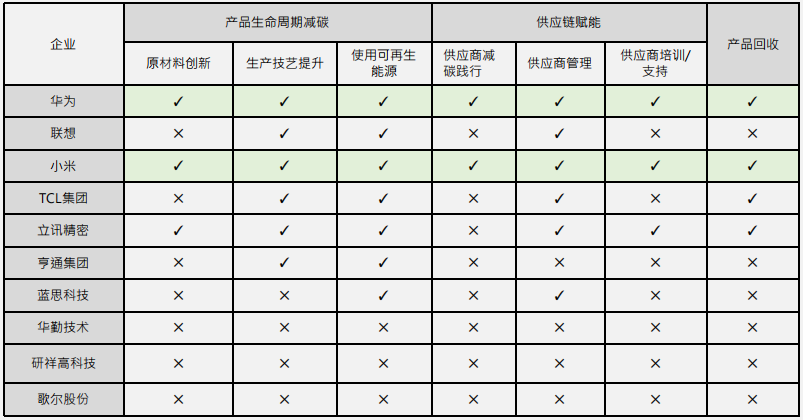 | 企业 | 产品生命周期减碳 | | | 供应链赋能 | | | 产品回收 |
|---|---|---|---|---|---|---|---|
| | 原材料创新 | 生产技艺提升 | 使用可再生能源 | 供应商减碳践行 | 供应商管理 | 供应商培训/支持 | |
| 华为 | ✓ | ✓ | ✓ | ✓ | ✓ | ✓ | ✓ |
| 联想 | × | ✓ | ✓ | × | ✓ | × | × |
| 小米 | ✓ | ✓ | ✓ | ✓ | ✓ | ✓ | ✓ |
| TCL集团 | × | ✓ | ✓ | × | ✓ | × | ✓ |
| 立讯精密 | ✓ | ✓ | ✓ | × | ✓ | ✓ | ✓ |
| 亨通集团 | × | ✓ | ✓ | × | × | × | × |
| 蓝思科技 | × | × | ✓ | × | ✓ | × | × |
| 华勤技术 | × | × | × | × | × | × | × |
| 研祥高科技 | × | × | × | × | × | × | × |
| 歌尔股份 | × | × | × | × | × | × | × |